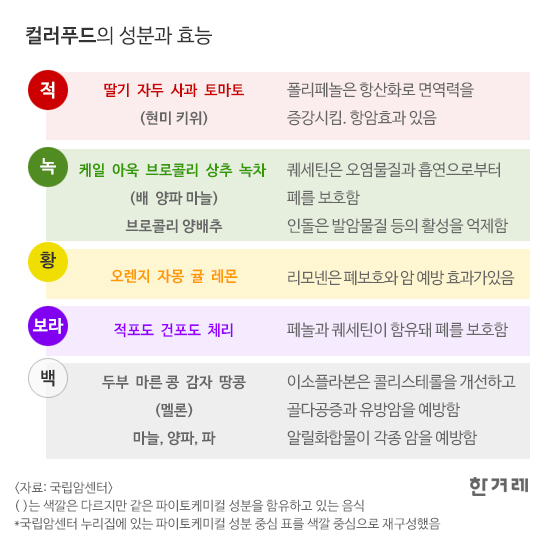 컬러푸드의 성분과 효능

| | | |
|---|---|---|
| 적 | 딸기 자두 사과 토마토 (현미 키위) | 폴리페놀은 항산화로 면역력을 증강시킴. 항암효과 있음 |
| 녹 | 케일 아욱 브로콜리 상추 녹차 (배 양파 마늘) 브로콜리 양배추 | 퀘세틴은 오염물질과 흡연으로부터 폐를 보호함 인돌은 발암물질 등의 활성을 억제함 |
| 황 | 오렌지 자몽 귤 레몬 | 리모넨은 폐보호와 암 예방 효과가있음 |
| 보라 | 적포도 건포도 체리 | 페놀과 퀘세틴이 함유돼 폐를 보호함 |
| 백 | 두부 마른 콩 감자 땅콩 (멜론) 마늘, 양파, 파 | 이소플라본은 콜리스테롤을 개선하고 골다공증과 유방암을 예방함 알릴화합물이 각종 암을 예방함 |

〈자료: 국립암센터〉
( )는 색깔은 다르지만 같은 파이토케미컬 성분을 함유하고 있는 음식
*국립암센터 누리집에 있는 파이토케미컬 성분 중심 표를 색깔 중심으로 재구성했음

한겨레